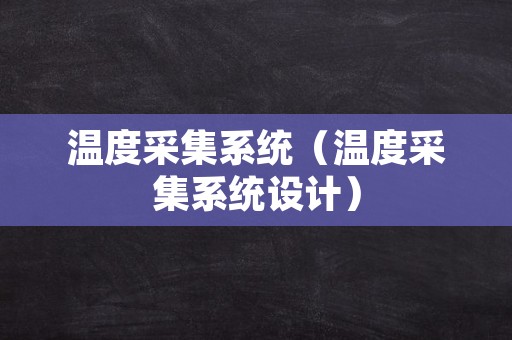 温度采集系统（温度采集系统设计）